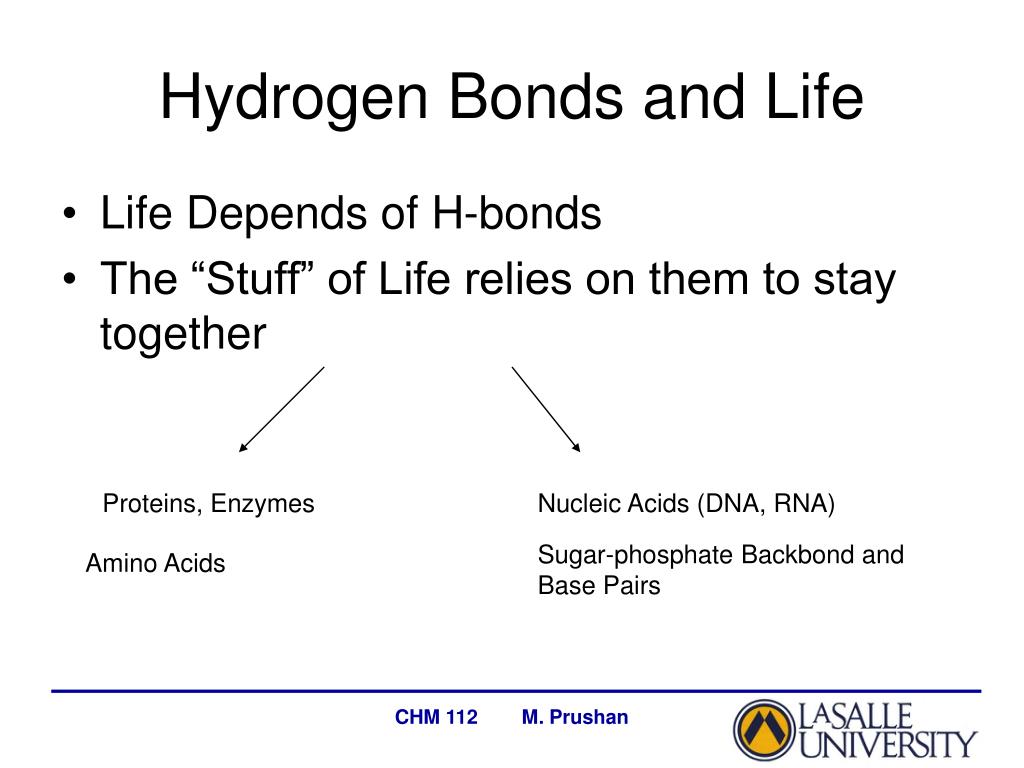 Hydrogen Bonds and Life

• Life Depends of H-bonds
• The “Stuff” of Life relies on them to stay together

Proteins, Enzymes

Amino Acids

Nucleic Acids (DNA, RNA)

Sugar-phosphate Backbond and Base Pairs

CHM 112 M. Prushan

LASALLE UNIVERSITY